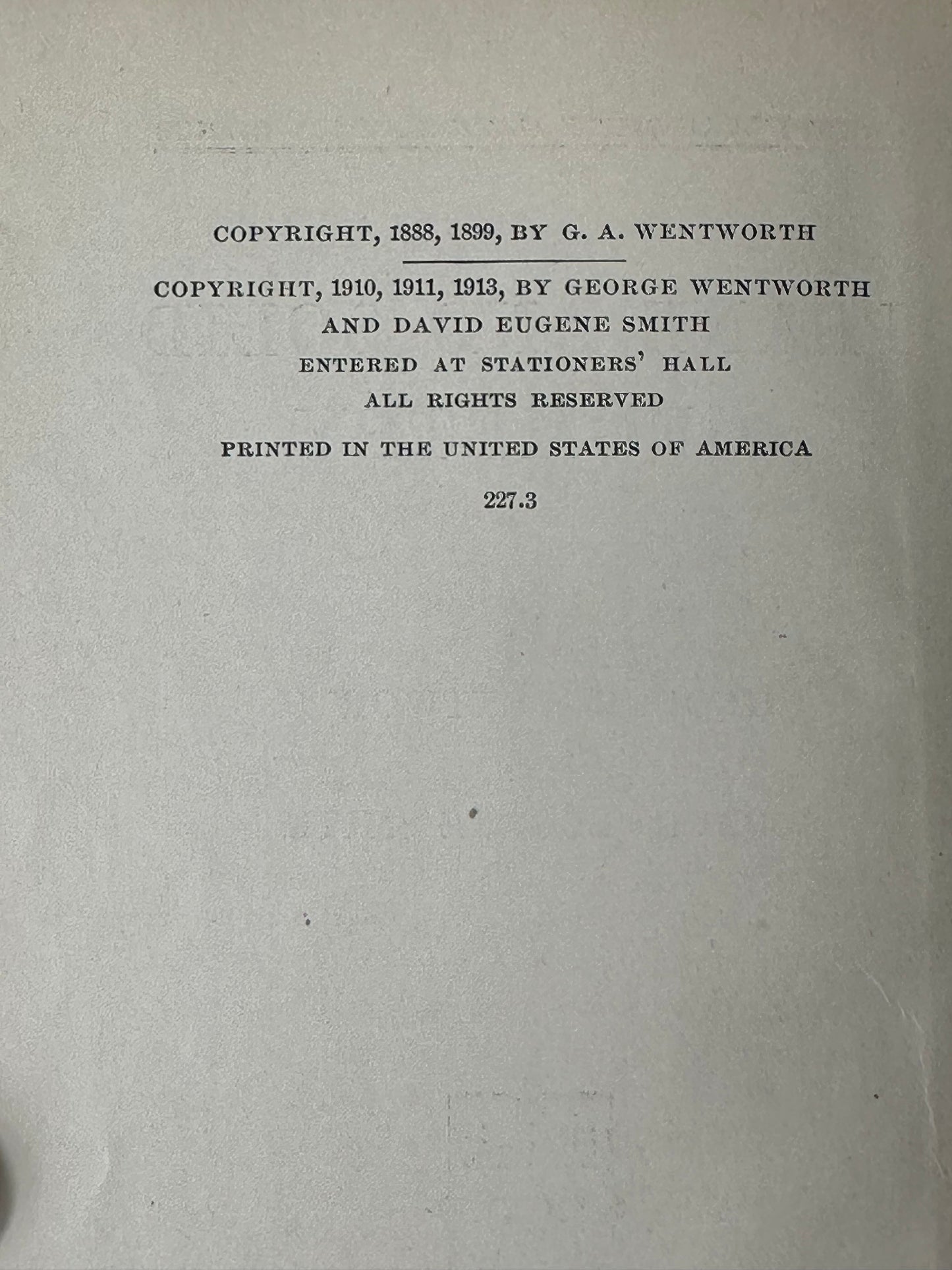 COPYRIGHT, 1888, 1899, BY G. A. WENTWORTH

COPYRIGHT, 1910, 1911, 1913, BY GEORGE WENTWORTH AND DAVID EUGENE SMITH

ENTERED AT STATIONERS' HALL

ALL RIGHTS RESERVED

PRINTED IN THE UNITED STATES OF AMERICA

227.3